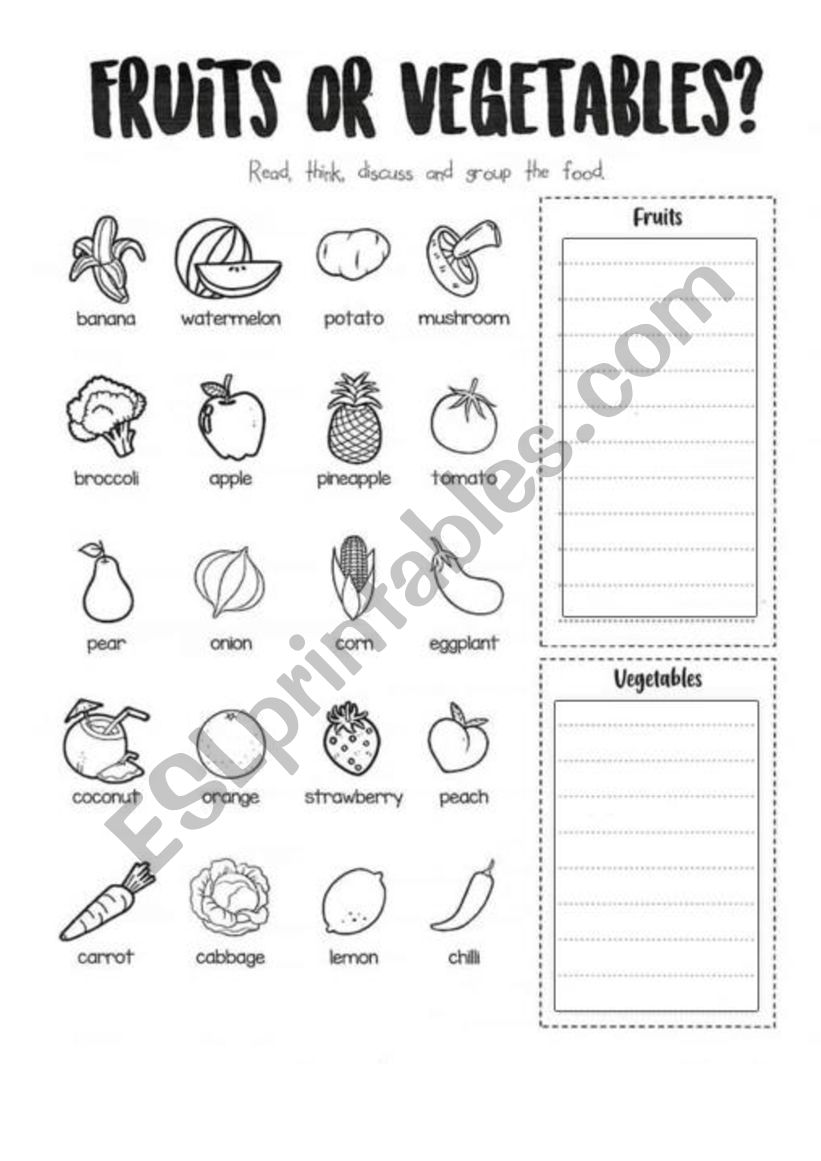 FRUITS OR VEGETABLES?

Read, think, discuss and group the food.

banana watermelon potato mushroom

broccoli apple pineapple tomato

pear onion corn eggplant

coconut orange strawberry peach

carrot cabbage lemon chilli

Fruits

Vegetables

ESLprintables.com